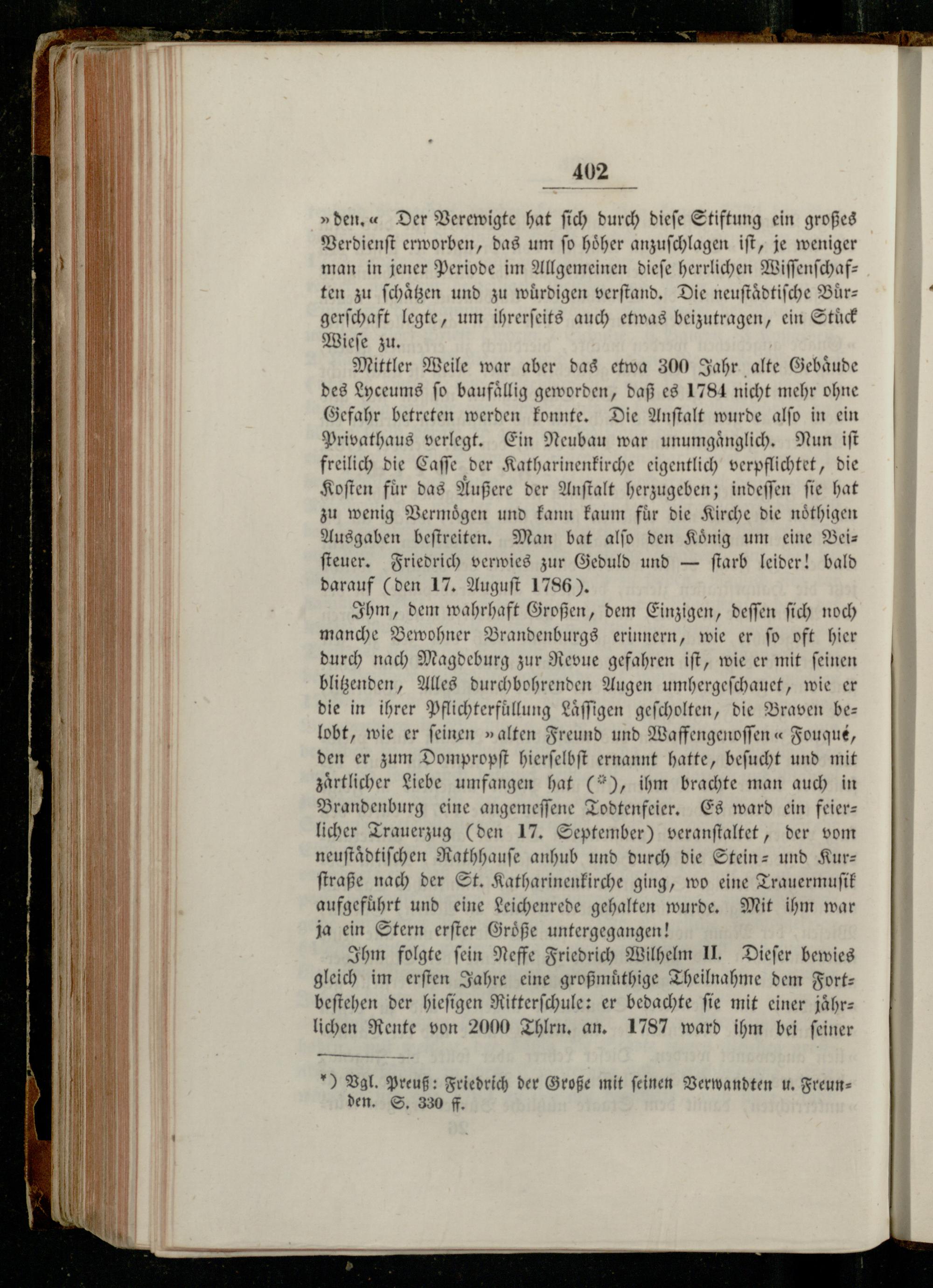 402

»den.« Der Verewigte hat sich durch diese Stiftung ein großes Verdienst erworben, das um so höher anzuschlagen ist, je weniger man in jener Periode im Allgemeinen diese herrlichen Wissenschaften zu schätzen und zu würdigen verstand. Die neustädtische Bürgerschaft legte, um ihrerseits auch etwas beizutragen, ein Stück Wiese zu.

Mittler Weile war aber das etwa 300 Jahr alte Gebäude des Lyceums so baufällig geworden, daß es 1784 nicht mehr ohne Gefahr betreten werden konnte. Die Anstalt wurde also in ein Privathaus verlegt. Ein Neubau war unumgänglich. Nun ist freilich die Casse der Katharinenkirche eigentlich verpflichtet, die Kosten für das Äußere der Anstalt herzugeben; indessen sie hat zu wenig Vermögen und kann kaum für die Kirche die nöthigen Ausgaben bestreiten. Man bat also den König um eine Beisteuer. Friedrich verwies zur Geduld und — starb leider! bald darauf (den 17. August 1786).

Ihm, dem wahrhaft Großen, dem Einzigen, dessen sich noch manche Bewohner Brandenburgs erinnern, wie er so oft hier durch nach Magdeburg zur Revue gefahren ist, wie er mit seinen blitzenden, Alles durchbohrenden Augen umhergeschauet, wie er die in ihrer Pflichterfüllung Lässigen gescholten, die Braven belobt, wie er seinen »alten Freund und Waffengenossen« Fouqué, den er zum Dompropst hierselbst ernannt hatte, besucht und mit zärtlicher Liebe umfangen hat (*), ihm brachte man auch in Brandenburg eine angemessene Todtenfeier. Es ward ein feierlicher Trauerzug (den 17. September) veranstaltet, der vom neustädtischen Rathhause anhub und durch die Stein- und Kurstraße nach der St. Katharinenkirche ging, wo eine Trauermusik aufgeführt und eine Leichenrede gehalten wurde. Mit ihm war ja ein Stern erster Größe untergegangen!

Ihm folgte sein Neffe Friedrich Wilhelm II. Dieser bewies gleich im ersten Jahre eine großmüthige Theilnahme dem Fortbestehen der hiesigen Ritterschule: er bedachte sie mit einer jährlichen Rente von 2000 Thlrn. an. 1787 ward ihm bei seiner

*) Vgl. Preuß: Friedrich der Große mit seinen Verwandten u. Freunden. S. 330 ff.